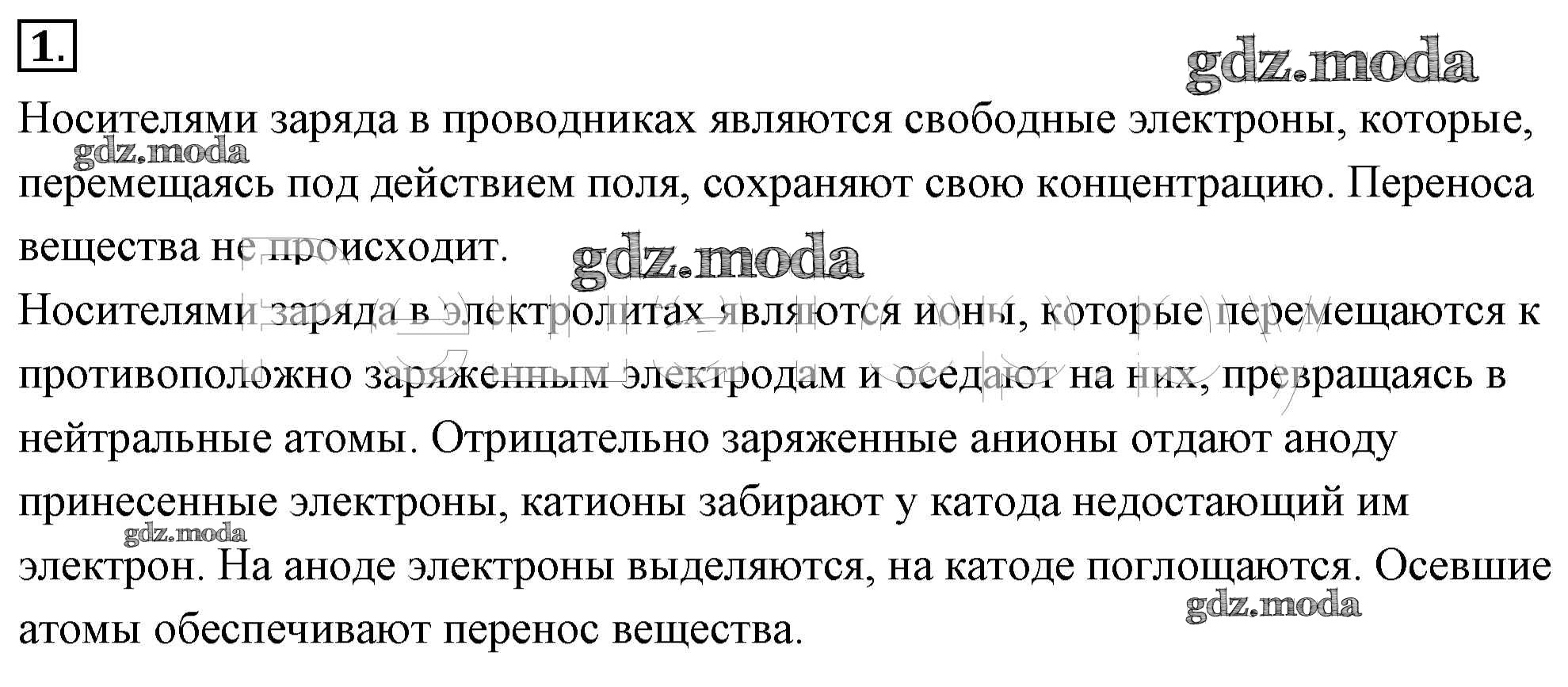 1.

Носителями заряда в проводниках являются свободные электроны, которые, перемещаясь под действием поля, сохраняют свою концентрацию. Переноса вещества не происходит.

Носителями заряда в электролитах являются ионы, которые перемещаются к противоположно заряженным электродам и оседают на них, превращаясь в нейтральные атомы. Отрицательно заряженные анионы отдают аноду принесенные электроны, катионы забирают у катода недостающий им электрон. На аноде электроны выделяются, на катоде поглощаются. Осевшие атомы обеспечивают перенос вещества.

gdz.moda